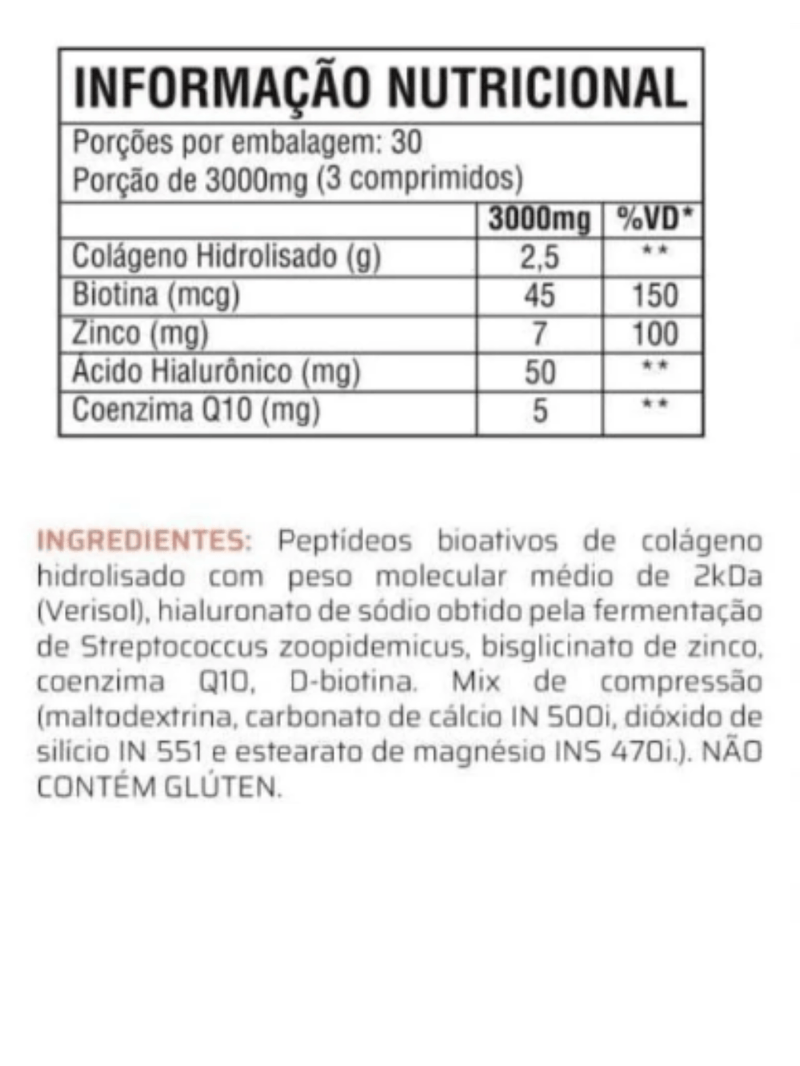 INFORMAÇÃO NUTRICIONAL

Porções por embalagem: 30
Porção de 3000mg (3 comprimidos)

| | 3000mg | %VD* |
|---|---|---|
| Colágeno Hidrolisado (g) | 2,5 | ** |
| Biotina (mcg) | 45 | 150 |
| Zinco (mg) | 7 | 100 |
| Ácido Hialurônico (mg) | 50 | ** |
| Coenzima Q10 (mg) | 5 | ** |

INGREDIENTES: Peptídeos bioativos de colágeno hidrolisado com peso molecular médio de 2kDa (Verisol), hialuronato de sódio obtido pela fermentação de Streptococcus zoopidemicus, bisglicinato de zinco, coenzima Q10, D-biotina. Mix de compressão (maltodextrina, carbonato de cálcio IN 500i, dióxido de silício IN 551 e estearato de magnésio INS 470i.). NÃO CONTÉM GLÚTEN.